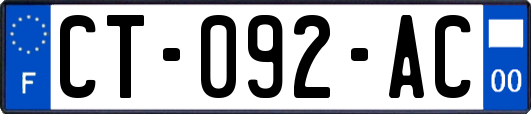 F
CT-092-AC
00